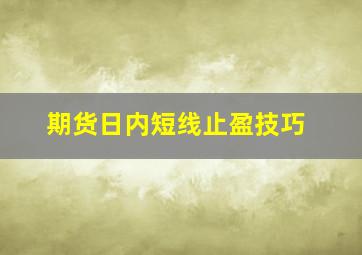 期货日内短线止盈技巧